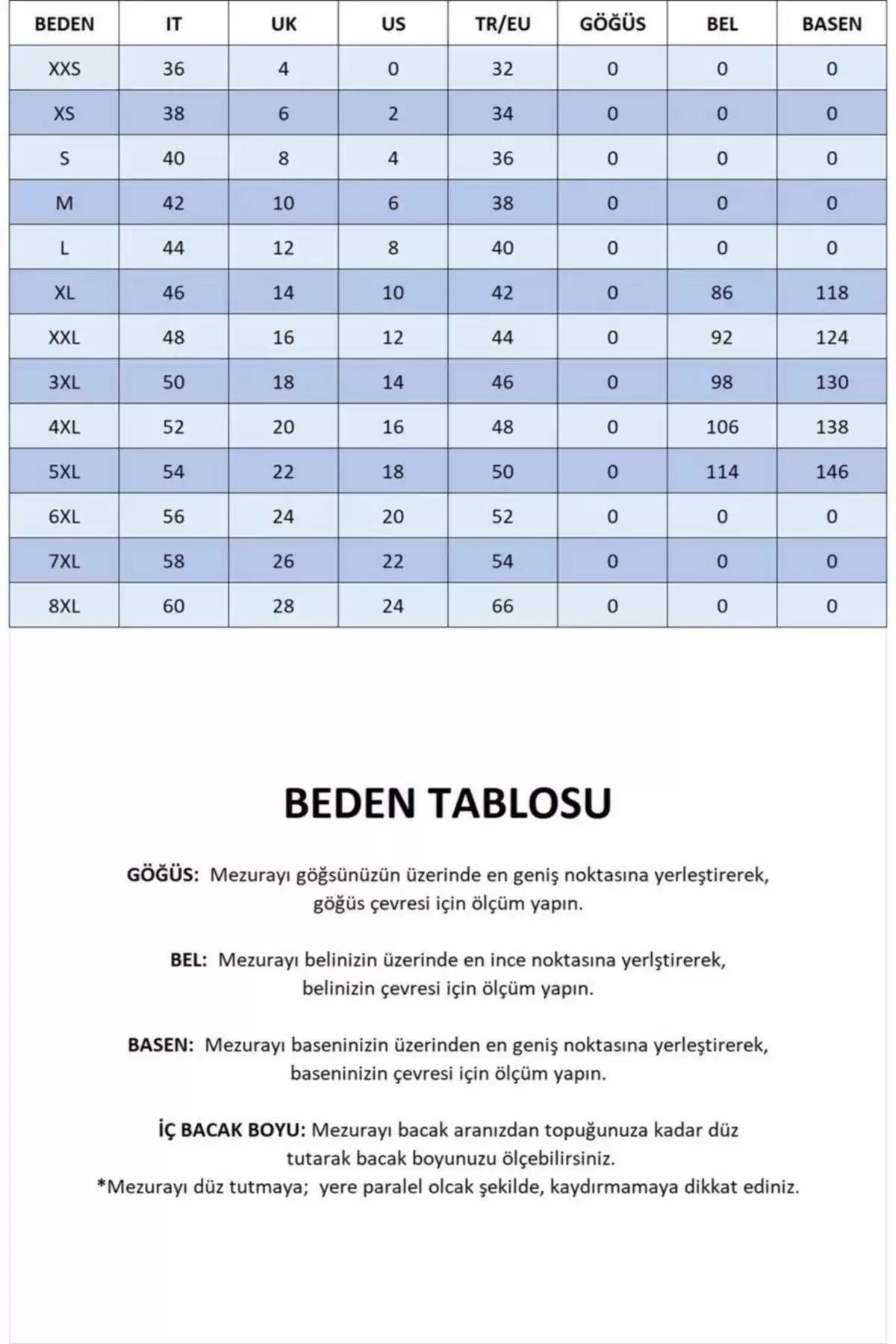 | BEDEN | IT | UK | US | TR/EU | GÖĞÜS | BEL | BASEN |
|---|---|---|---|---|---|---|---|
| XXS | 36 | 4 | 0 | 32 | 0 | 0 | 0 |
| XS | 38 | 6 | 2 | 34 | 0 | 0 | 0 |
| S | 40 | 8 | 4 | 36 | 0 | 0 | 0 |
| M | 42 | 10 | 6 | 38 | 0 | 0 | 0 |
| L | 44 | 12 | 8 | 40 | 0 | 0 | 0 |
| XL | 46 | 14 | 10 | 42 | 0 | 86 | 118 |
| XXL | 48 | 16 | 12 | 44 | 0 | 92 | 124 |
| 3XL | 50 | 18 | 14 | 46 | 0 | 98 | 130 |
| 4XL | 52 | 20 | 16 | 48 | 0 | 106 | 138 |
| 5XL | 54 | 22 | 18 | 50 | 0 | 114 | 146 |
| 6XL | 56 | 24 | 20 | 52 | 0 | 0 | 0 |
| 7XL | 58 | 26 | 22 | 54 | 0 | 0 | 0 |
| 8XL | 60 | 28 | 24 | 66 | 0 | 0 | 0 |

BEDEN TABLOSU

GÖĞÜS: Mezurayı göğsünüzün üzerinde en geniş noktasına yerleştirerek, göğüs çevresi için ölçüm yapın.

BEL: Mezurayı belinizin üzerinde en ince noktasına yerlştirerek, belinizin çevresi için ölçüm yapın.

BASEN: Mezurayı baseninizin üzerinden en geniş noktasına yerleştirerek, baseninizin çevresi için ölçüm yapın.

İÇ BACAK BOYU: Mezurayı bacak aranızdan topuğunuza kadar düz tutarak bacak boyunuzu ölçebilirsiniz.
*Mezurayı düz tutmaya; yere paralel olcak şekilde, kaydırmamaya dikkat ediniz.